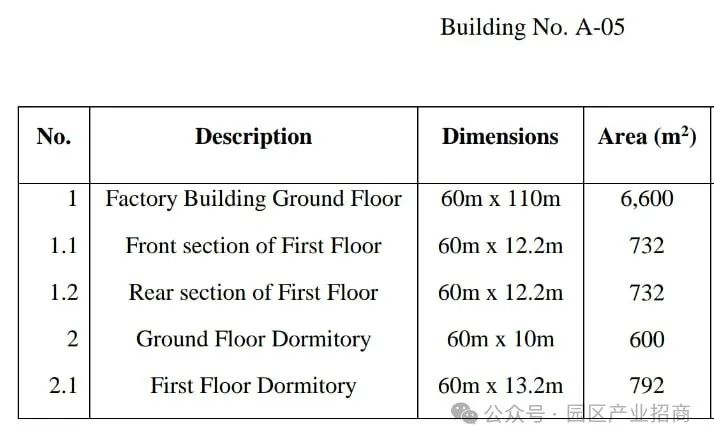 Building No. A-05

| No. | Description | Dimensions | Area ($m^2$) |
|---|---|---|---|
| 1 | Factory Building Ground Floor | 60m x 110m | 6,600 |
| 1.1 | Front section of First Floor | 60m x 12.2m | 732 |
| 1.2 | Rear section of First Floor | 60m x 12.2m | 732 |
| 2 | Ground Floor Dormitory | 60m x 10m | 600 |
| 2.1 | First Floor Dormitory | 60m x 13.2m | 792 |

公众号 · 园区产业招商